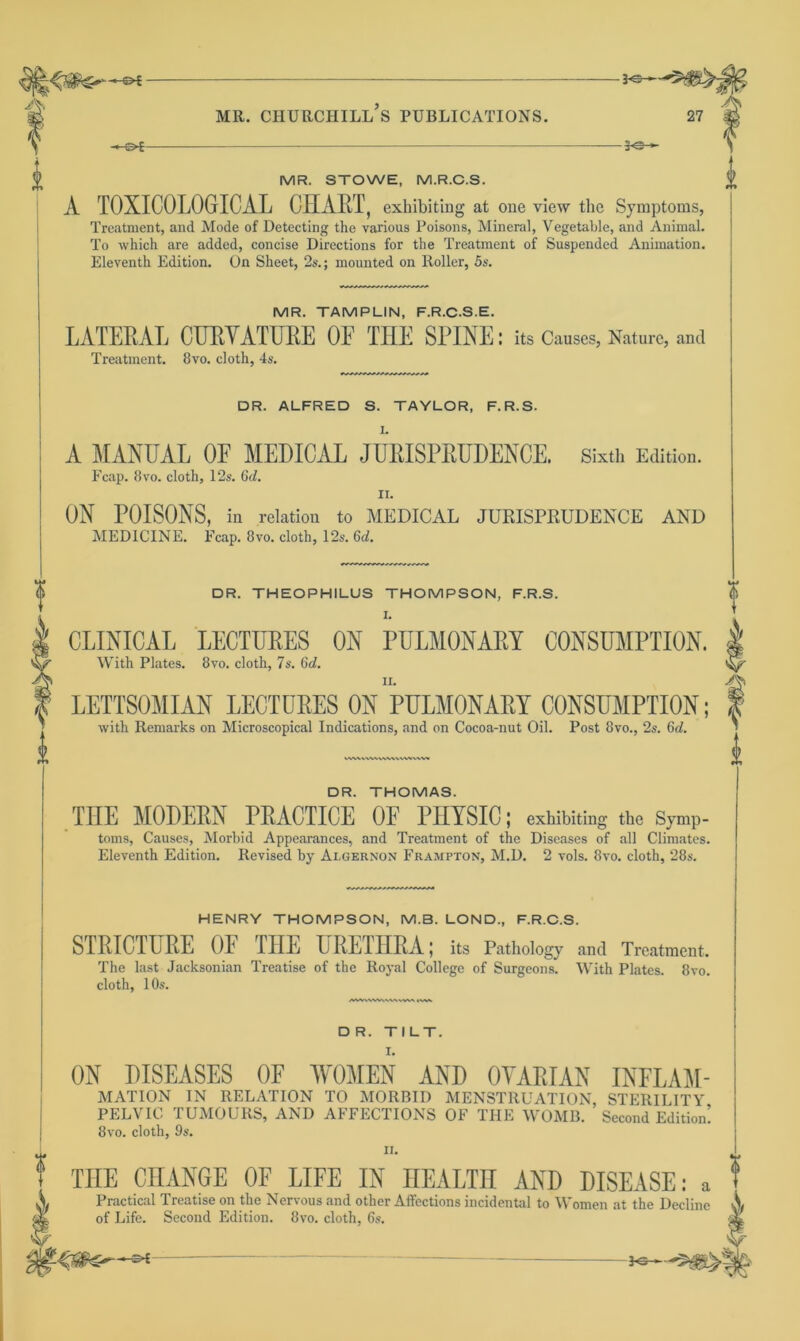 MR. CHURCHILL'S PUBLICATIONS. 27

MR. STOWE, M.R.C.S.

A TOXICOLOGICAL CHART, exhibiting at one view the Symptoms, Treatment, and Mode of Detecting the various Poisons, Mineral, Vegetable, and Animal. To which are added, concise Directions for the Treatment of Suspended Animation. Eleventh Edition. On Sheet, 2s.; mounted on Roller, 5s.

MR. TAMPLIN, F.R.C.S.E.

LATERAL CURVATURE OF THE SPINE: its Causes, Nature, and Treatment. 8vo. cloth, 4s.

DR. ALFRED S. TAYLOR, F.R.S.

I.

A MANUAL OF MEDICAL JURISPRUDENCE. Sixth Edition. Fcap. 8vo. cloth, 12s. 6d.

II.

ON POISONS, in relation to MEDICAL JURISPRUDENCE AND MEDICINE. Fcap. 8vo. cloth, 12s. 6d.

DR. THEOPHILUS THOMPSON, F.R.S.

I.

CLINICAL LECTURES ON PULMONARY CONSUMPTION. With Plates. 8vo. cloth, 7s. 6d.

II.

LETTSOMIAN LECTURES ON PULMONARY CONSUMPTION; with Remarks on Microscopical Indications, and on Cocoa-nut Oil. Post 8vo., 2s. 6d.

DR. THOMAS.

THE MODERN PRACTICE OF PHYSIC; exhibiting the Symptoms, Causes, Morbid Appearances, and Treatment of the Diseases of all Climates. Eleventh Edition. Revised by Algernon Frampton, M.D. 2 vols. 8vo. cloth, 28s.

HENRY THOMPSON, M.B. LOND., F.R.C.S.

STRICTURE OF THE URETHRA; its Pathology and Treatment. The last Jacksonian Treatise of the Royal College of Surgeons. With Plates. 8vo. cloth, 10s.

DR. TILT.

I.

ON DISEASES OF WOMEN AND OVARIAN INFLAMMATION IN RELATION TO MORBID MENSTRUATION, STERILITY, PELVIC TUMOURS, AND AFFECTIONS OF THE WOMB. Second Edition. 8vo. cloth, 9s.

II.

THE CHANGE OF LIFE IN HEALTH AND DISEASE: a Practical Treatise on the Nervous and other Affections incidental to Women at the Decline of Life. Second Edition. 8vo. cloth, 6s.